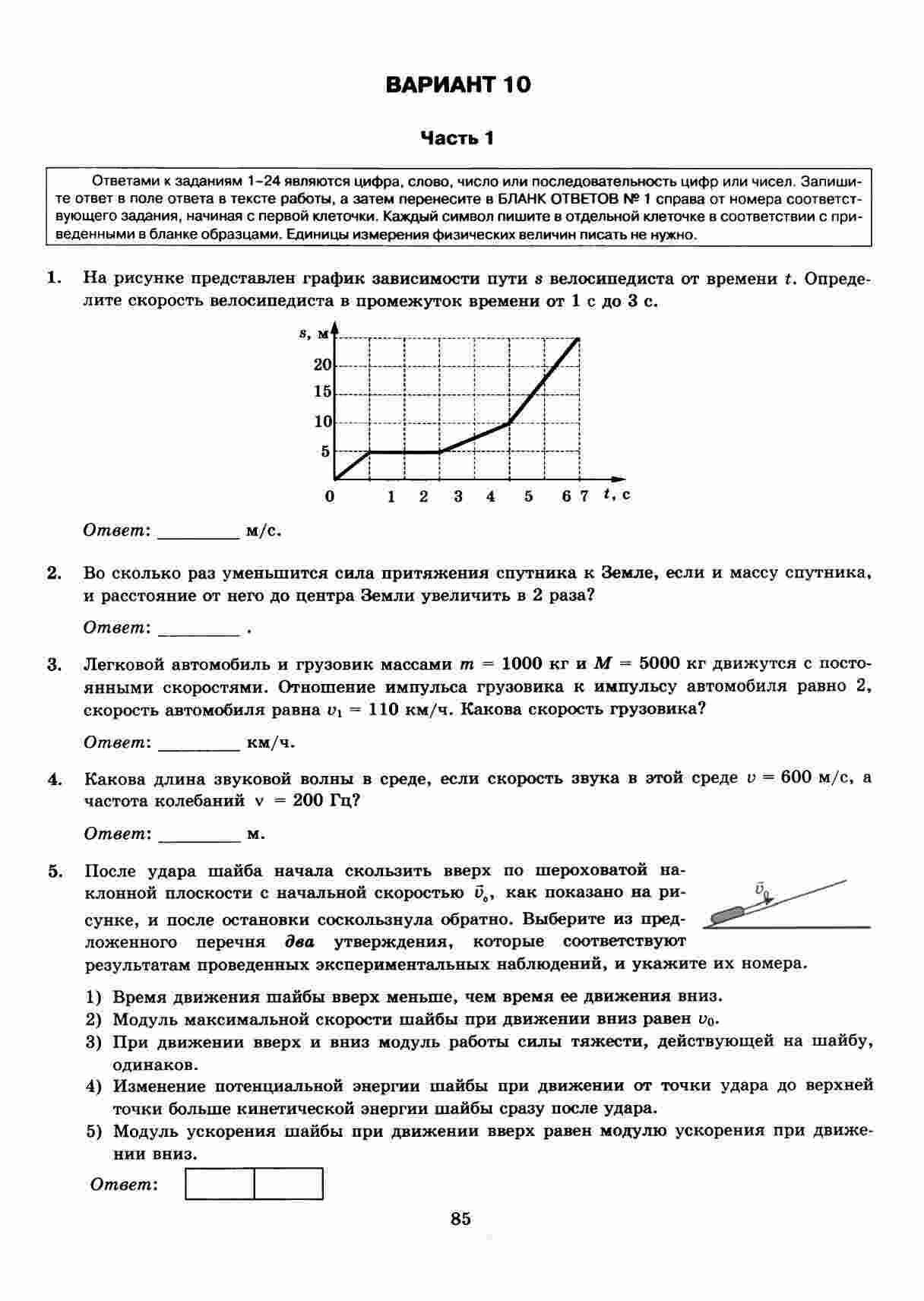 ВАРИАНТ 10

Часть 1

Ответами к заданиям 1–24 являются цифра, слово, число или последовательность цифр или чисел. Запишите ответ в поле ответа в тексте работы, а затем перенесите в БЛАНК ОТВЕТОВ № 1 справа от номера соответствующего задания, начиная с первой клеточки. Каждый символ пишите в отдельной клеточке в соответствии с приведенными в бланке образцами. Единицы измерения физических величин писать не нужно.

1. На рисунке представлен график зависимости пути $s$ велосипедиста от времени $t$. Определите скорость велосипедиста в промежуток времени от 1 с до 3 с.

$s$, м
20
15
10
5
0 1 2 3 4 5 6 7 $t$, с

Ответ: ________ м/с.

2. Во сколько раз уменьшится сила притяжения спутника к Земле, если и массу спутника, и расстояние от него до центра Земли увеличить в 2 раза?

Ответ: ________ .

3. Легковой автомобиль и грузовик массами $m = 1000$ кг и $M = 5000$ кг движутся с постоянными скоростями. Отношение импульса грузовика к импульсу автомобиля равно 2, скорость автомобиля равна $v_1 = 110$ км/ч. Какова скорость грузовика?

Ответ: ________ км/ч.

4. Какова длина звуковой волны в среде, если скорость звука в этой среде $v = 600$ м/с, а частота колебаний $\nu = 200$ Гц?

Ответ: ________ м.

5. После удара шайба начала скользить вверх по шероховатой наклонной плоскости с начальной скоростью $\vec{v}_0$, как показано на рисунке, и после остановки соскользнула обратно. Выберите из предложенного перечня два утверждения, которые соответствуют результатам проведенных экспериментальных наблюдений, и укажите их номера.

$\vec{v}_0$

1) Время движения шайбы вверх меньше, чем время ее движения вниз.
2) Модуль максимальной скорости шайбы при движении вниз равен $v_0$.
3) При движении вверх и вниз модуль работы силы тяжести, действующей на шайбу, одинаков.
4) Изменение потенциальной энергии шайбы при движении от точки удара до верхней точки больше кинетической энергии шайбы сразу после удара.
5) Модуль ускорения шайбы при движении вверх равен модулю ускорения при движении вниз.

Ответ:

85